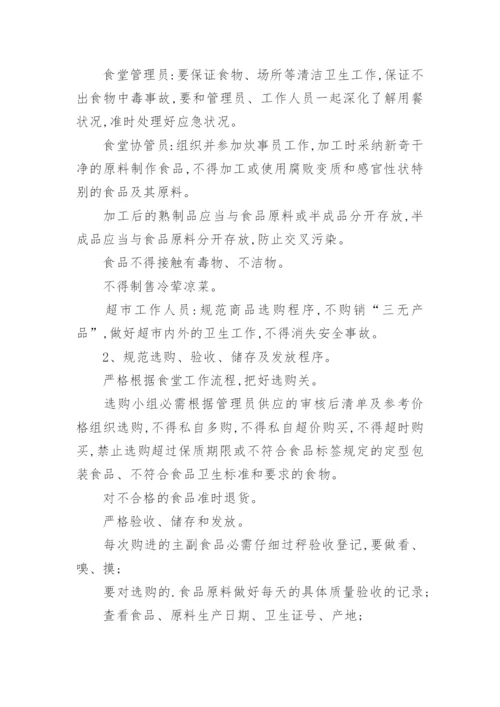 食堂管理员:要保证食物、场所等清洁卫生工作,保证不出食物中毒事故,要和管理员、工作人员一起深化了解用餐状况,准时处理好应急状况。

食堂协管员:组织并参加炊事员工作,加工时采纳新奇干净的原料制作食品,不得加工或使用腐败变质和感官性状特别的食品及其原料。

加工后的熟制品应当与食品原料或半成品分开存放,半成品应当与食品原料分开存放,防止交叉污染。

食品不得接触有毒物、不洁物。

不得制售冷荤凉菜。

超市工作人员:规范商品选购程序,不购销“三无产品”,做好超市内外的卫生工作,不得消失安全事故。

2、规范选购、验收、储存及发放程序。

严格根据食堂工作流程,把好选购关。

选购小组必需根据管理员供应的审核后清单及参考价格组织选购,不得私自多购,不得私自超价购买,不得超时购买,禁止选购超过保质期限或不符合食品标签规定的定型包装食品、不符合食品卫生标准和要求的食物。

对不合格的食品准时退货。

严格验收、储存和发放。

每次购进的主副食品必需仔细过秤验收登记,要做看、嗅、摸;

要对选购的.食品原料做好每天的具体质量验收的记录;

查看食品、原料生产日期、卫生证号、产地;